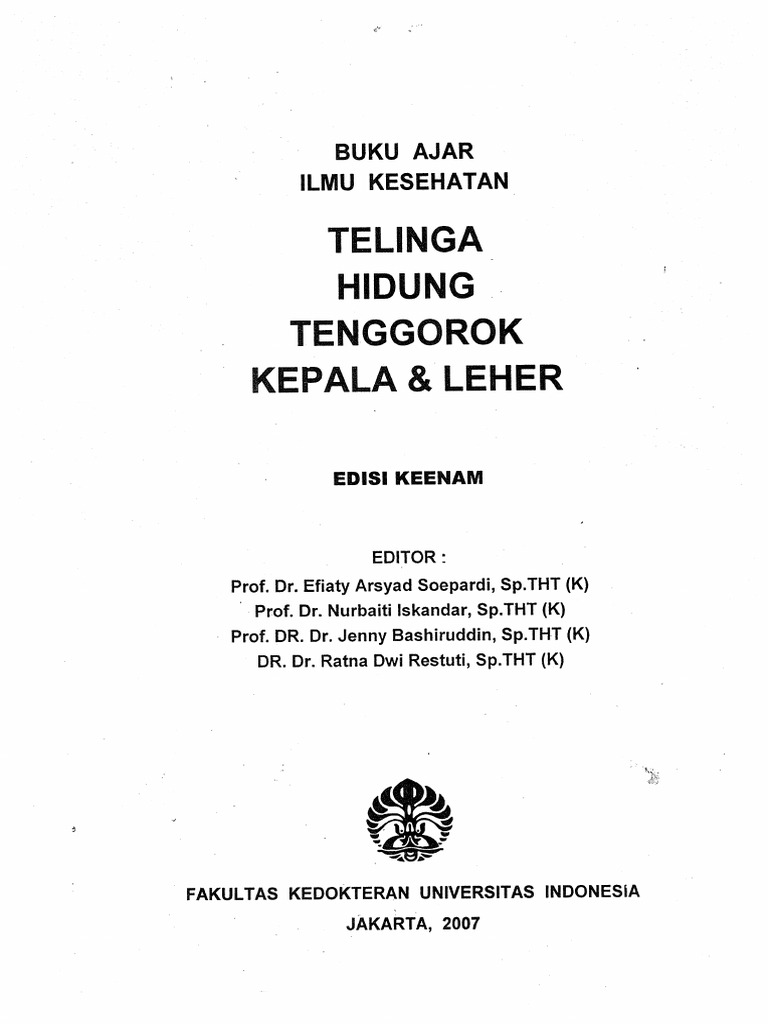 BUKU AJAR
ILMU KESEHATAN

TELINGA
HIDUNG
TENGGOROK
KEPALA & LEHER

EDISI KEENAM

EDITOR :
Prof. Dr. Efiaty Arsyad Soepardi, Sp.THT (K)
Prof. Dr. Nurbaiti Iskandar, Sp.THT (K)
Prof. DR. Dr. Jenny Bashiruddin, Sp.THT (K)
DR. Dr. Ratna Dwi Restuti, Sp.THT (K)

FAKULTAS KEDOKTERAN UNIVERSITAS INDONESIA
JAKARTA, 2007